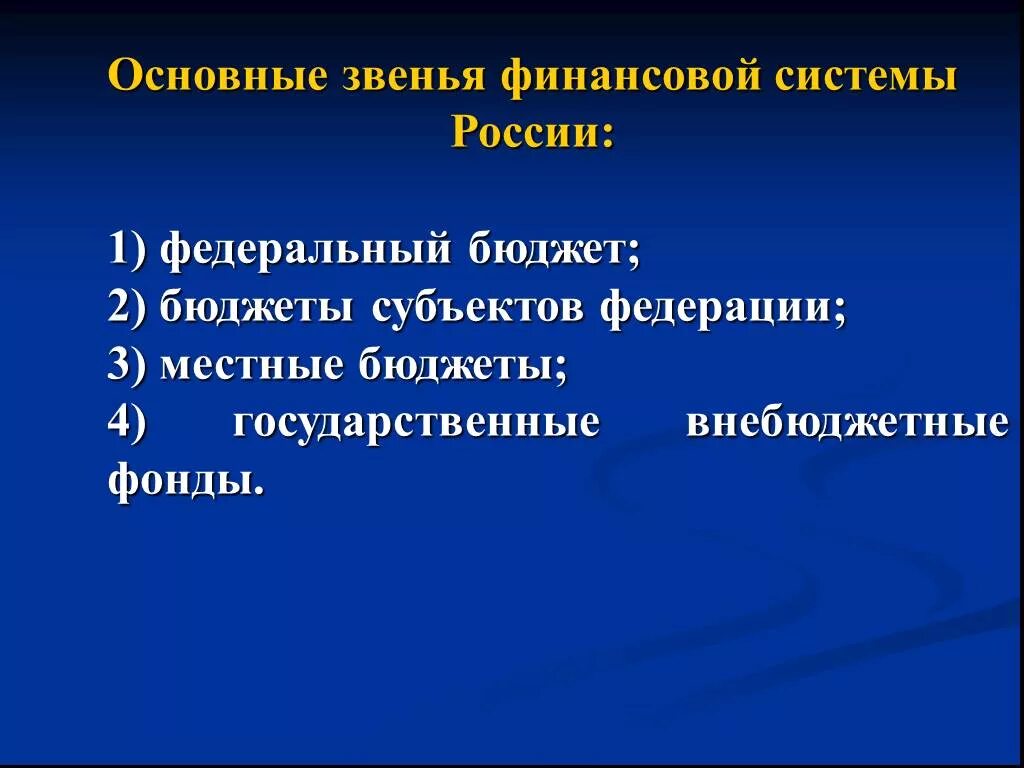 Основные звенья финансовой системы России:

1) федеральный бюджет;
2) бюджеты субъектов федерации;
3) местные бюджеты;
4) государственные внебюджетные фонды.